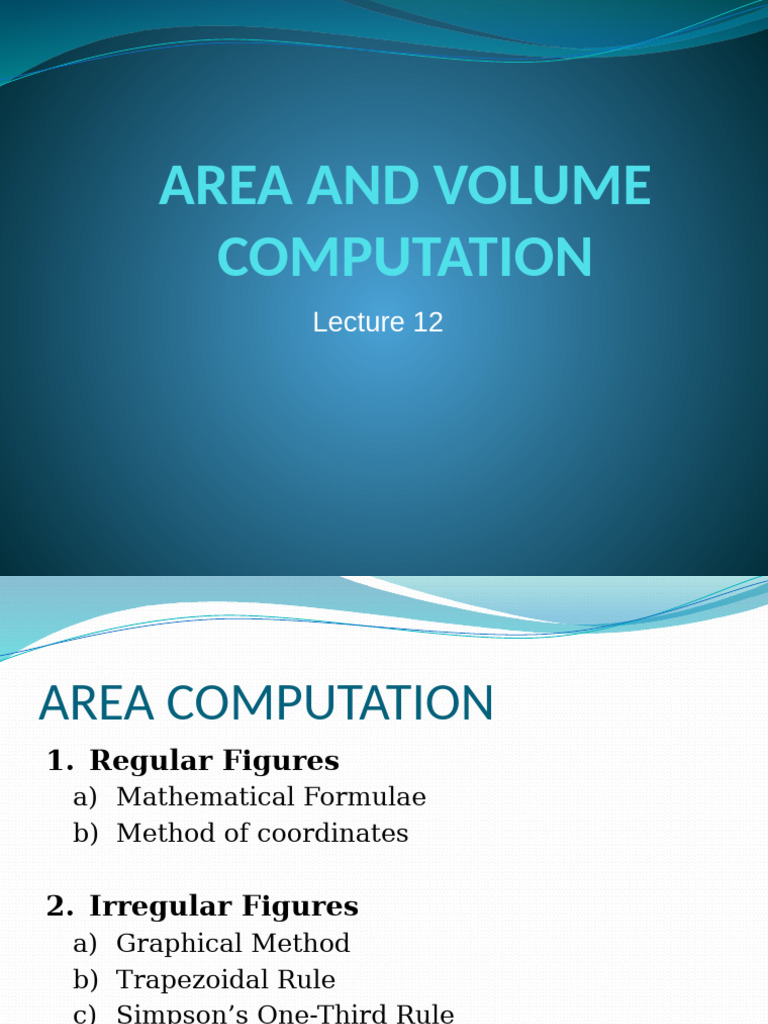 AREA AND VOLUME COMPUTATION

Lecture 12

AREA COMPUTATION

1. Regular Figures
a) Mathematical Formulae
b) Method of coordinates

2. Irregular Figures
a) Graphical Method
b) Trapezoidal Rule
c) Simpson's One-Third Rule